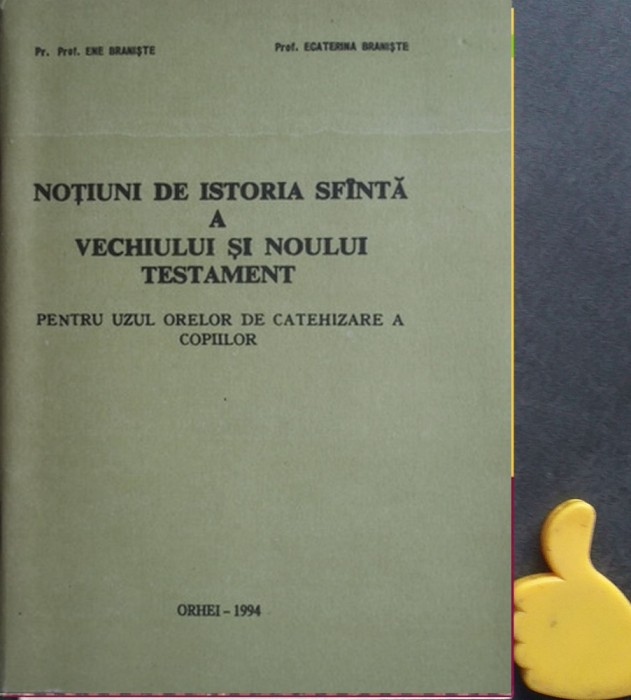 Pr. Prof. ENE BRANIŞTE Prof. ECATERINA BRANIŞTE

NOŢIUNI DE ISTORIA SFÎNTĂ
A
VECHIULUI ŞI NOULUI
TESTAMENT

PENTRU UZUL ORELOR DE CATEHIZARE A COPIILOR

ORHEI - 1994